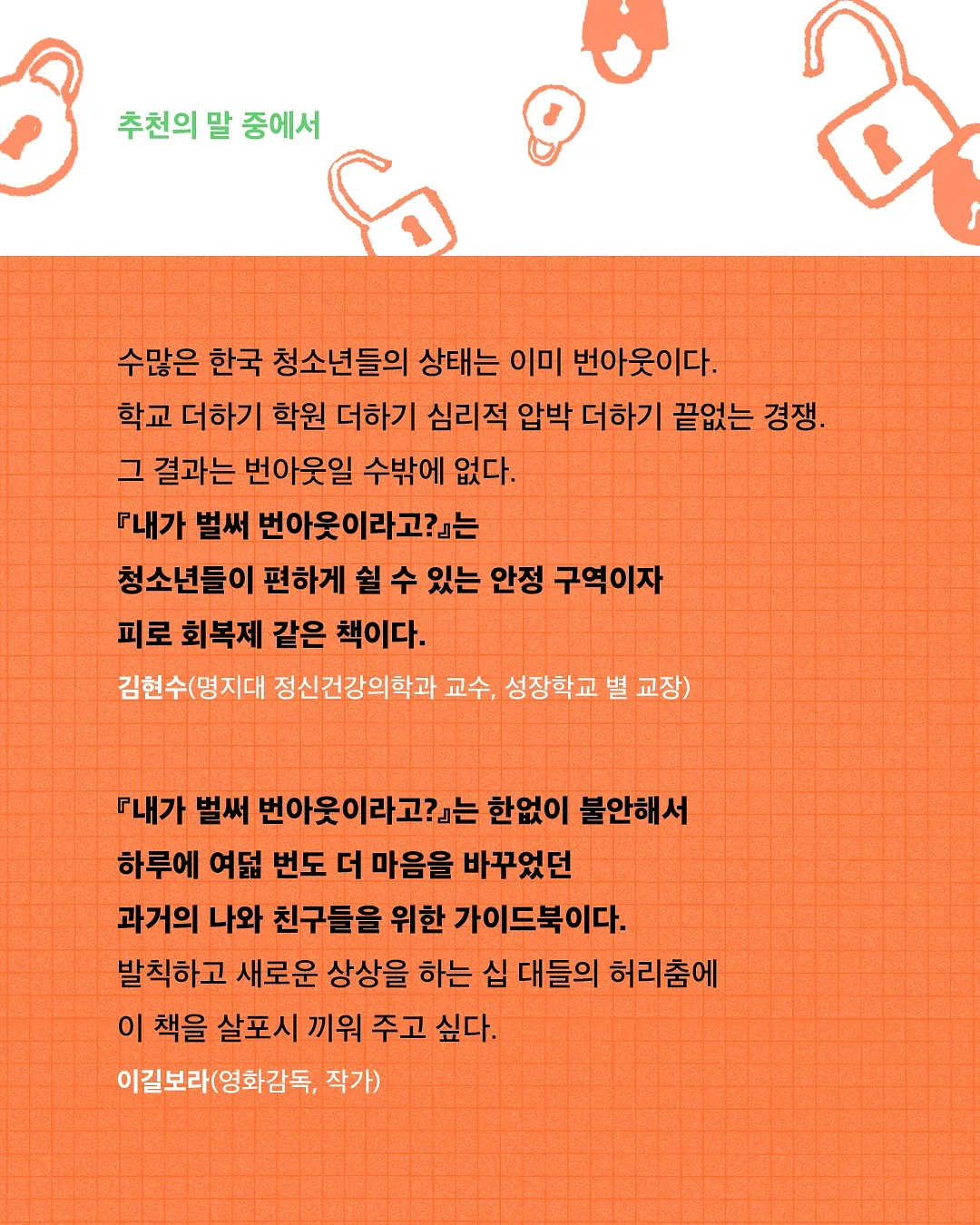 추천의 말 중에서

수많은 한국 청소년들의 상태는 이미 번아웃이다.
학교 더하기 학원 더하기 심리적 압박 더하기 끝없는 경쟁.
그 결과는 번아웃일 수밖에 없다.
『내가 벌써 번아웃이라고?』는
청소년들이 편하게 쉴 수 있는 안정 구역이자
피로 회복제 같은 책이다.
김현수(명지대 정신건강의학과 교수, 성장학교 별 교장)

『내가 벌써 번아웃이라고?』는 한없이 불안해서
하루에 여덟 번도 더 마음을 바꾸었던
과거의 나와 친구들을 위한 가이드북이다.
발칙하고 새로운 상상을 하는 십 대들의 허리춤에
이 책을 살포시 끼워 주고 싶다.
이길보라(영화감독, 작가)